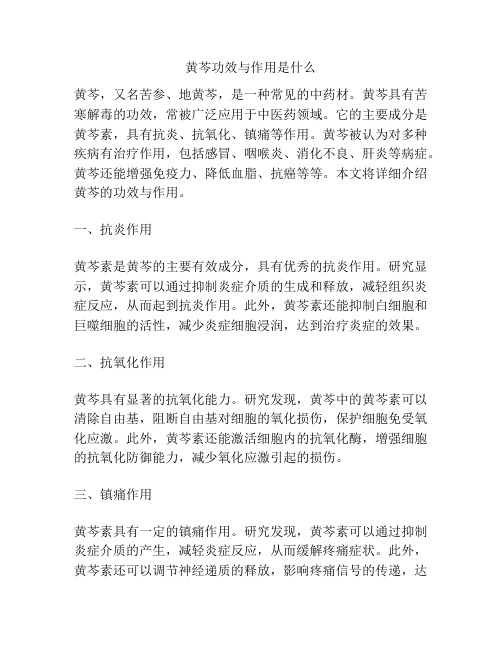 黄芩功效与作用是什么

黄芩，又名苦参、地黄芩，是一种常见的中药材。黄芩具有苦寒解毒的功效，常被广泛应用于中医药领域。它的主要成分是黄芩素，具有抗炎、抗氧化、镇痛等作用。黄芩被认为对多种疾病有治疗作用，包括感冒、咽喉炎、消化不良、肝炎等病症。黄芩还能增强免疫力、降低血脂、抗癌等等。本文将详细介绍黄芩的功效与作用。

一、抗炎作用

黄芩素是黄芩的主要有效成分，具有优秀的抗炎作用。研究显示，黄芩素可以通过抑制炎症介质的生成和释放，减轻组织炎症反应，从而起到抗炎作用。此外，黄芩素还能抑制白细胞和巨噬细胞的活性，减少炎症细胞浸润，达到治疗炎症的效果。

二、抗氧化作用

黄芩具有显著的抗氧化能力。研究发现，黄芩中的黄芩素可以清除自由基，阻断自由基对细胞的氧化损伤，保护细胞免受氧化应激。此外，黄芩素还能激活细胞内的抗氧化酶，增强细胞的抗氧化防御能力，减少氧化应激引起的损伤。

三、镇痛作用

黄芩素具有一定的镇痛作用。研究发现，黄芩素可以通过抑制炎症介质的产生，减轻炎症反应，从而缓解疼痛症状。此外，黄芩素还可以调节神经递质的释放，影响疼痛信号的传递，达